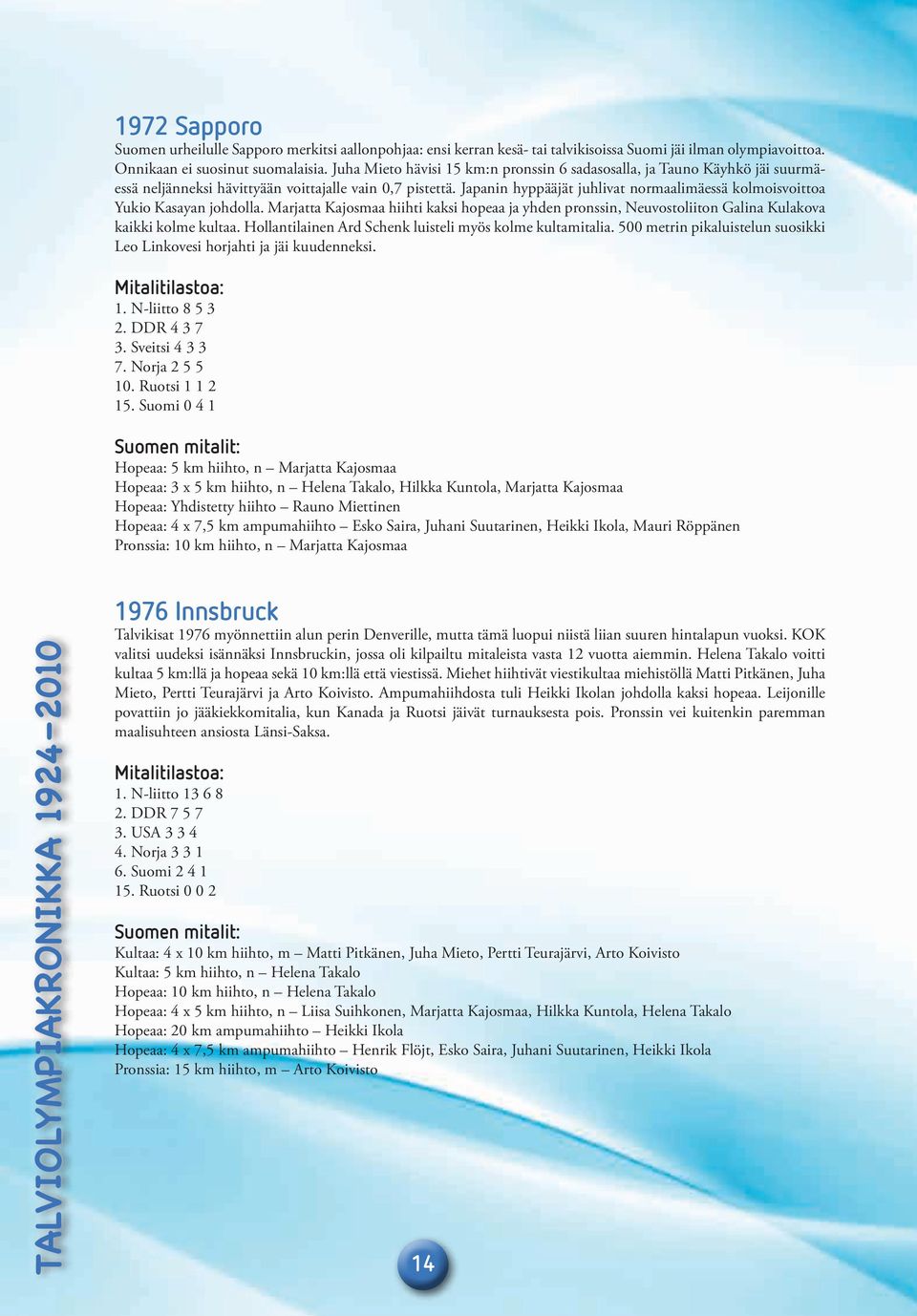 1972 Sapporo

Suomen urheilulle Sapporo merkitsi aallonpohjaa: ensi kerran kesä- tai talvikisoissa Suomi jäi ilman olympiavoittoa. Onnikaan ei suosinut suomalaisia. Juha Mieto hävisi 15 km:n pronssin 6 sadasosalla, ja Tauno Käyhkö jäi suurmäessä neljänneksi hävittyään voittajalle vain 0,7 pistettä. Japanin hyppääjät juhlivat normaalimäessä kolmoisvoittoa Yukio Kasayan johdolla. Marjatta Kajosmaa hiihti kaksi hopeaa ja yhden pronssin, Neuvostoliiton Galina Kulakova kaikki kolme kultaa. Hollantilainen Ard Schenk luisteli myös kolme kultamitalia. 500 metrin pikaluistelun suosikki Leo Linkovesi horjahti ja jäi kuudenneksi.

Mitalitilastoa:
1. N-liitto 8 5 3
2. DDR 4 3 7
3. Sveitsi 4 3 3
7. Norja 2 5 5
10. Ruotsi 1 1 2
15. Suomi 0 4 1

Suomen mitalit:
Hopeaa: 5 km hiihto, n – Marjatta Kajosmaa
Hopeaa: 3 x 5 km hiihto, n – Helena Takalo, Hilkka Kuntola, Marjatta Kajosmaa
Hopeaa: Yhdistetty hiihto – Rauno Miettinen
Hopeaa: 4 x 7,5 km ampumahiihto – Esko Saira, Juhani Suutarinen, Heikki Ikola, Mauri Röppänen
Pronssia: 10 km hiihto, n – Marjatta Kajosmaa

1976 Innsbruck

Talvikisat 1976 myönnettiin alun perin Denverille, mutta tämä luopui niistä liian suuren hintalapun vuoksi. KOK valitsi uudeksi isännäksi Innsbruckin, jossa oli kilpailtu mitaleista vasta 12 vuotta aiemmin. Helena Takalo voitti kultaa 5 km:llä ja hopeaa sekä 10 km:llä että viestissä. Miehet hiihtivät viestikultaa miehistöllä Matti Pitkänen, Juha Mieto, Pertti Teurajärvi ja Arto Koivisto. Ampumahiihdosta tuli Heikki Ikolan johdolla kaksi hopeaa. Leijonille povattiin jo jääkiekkomitalia, kun Kanada ja Ruotsi jäivät turnauksesta pois. Pronssin vei kuitenkin paremman maalisuhteen ansiosta Länsi-Saksa.

Mitalitilastoa:
1. N-liitto 13 6 8
2. DDR 7 5 7
3. USA 3 3 4
4. Norja 3 3 1
6. Suomi 2 4 1
15. Ruotsi 0 0 2

Suomen mitalit:
Kultaa: 4 x 10 km hiihto, m – Matti Pitkänen, Juha Mieto, Pertti Teurajärvi, Arto Koivisto
Kultaa: 5 km hiihto, n – Helena Takalo
Hopeaa: 10 km hiihto, n – Helena Takalo
Hopeaa: 4 x 5 km hiihto, n – Liisa Suihkonen, Marjatta Kajosmaa, Hilkka Kuntola, Helena Takalo
Hopeaa: 20 km ampumahiihto – Heikki Ikola
Hopeaa: 4 x 7,5 km ampumahiihto – Henrik Flöjt, Esko Saira, Juhani Suutarinen, Heikki Ikola
Pronssia: 15 km hiihto, m – Arto Koivisto

TALVIOLYMPIAKRONIKKA 1924–2010

14